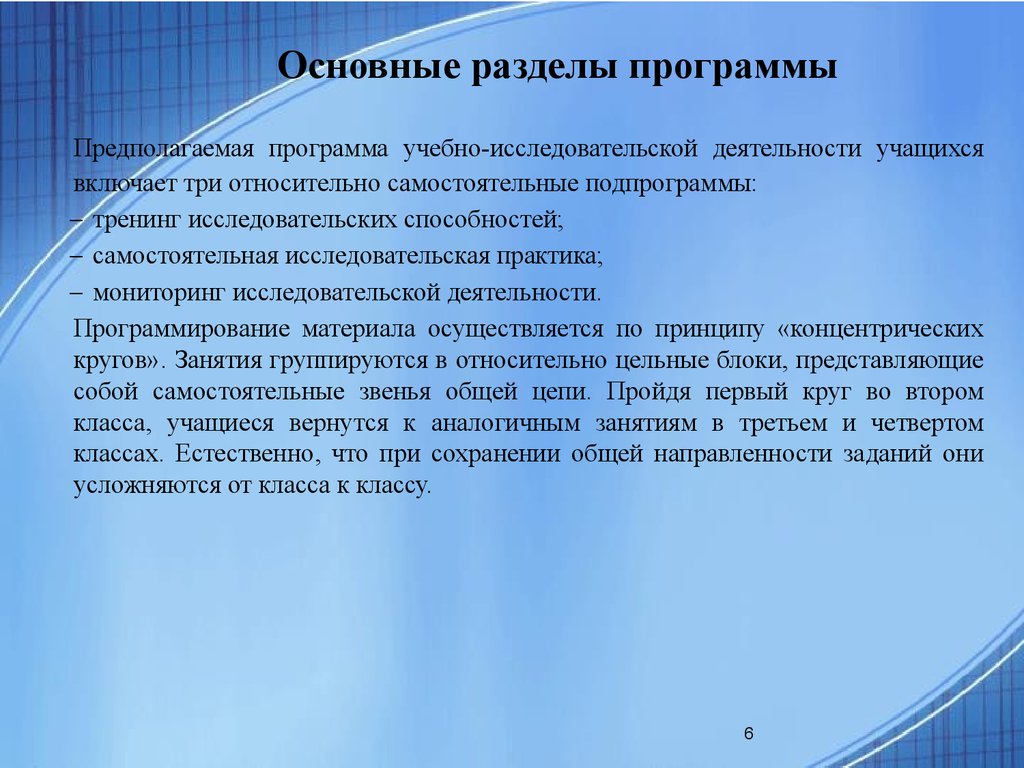 Основные разделы программы

Предполагаемая программа учебно-исследовательской деятельности учащихся включает три относительно самостоятельные подпрограммы:
– тренинг исследовательских способностей;
– самостоятельная исследовательская практика;
– мониторинг исследовательской деятельности.

Программирование материала осуществляется по принципу «концентрических кругов». Занятия группируются в относительно цельные блоки, представляющие собой самостоятельные звенья общей цепи. Пройдя первый круг во втором класса, учащиеся вернутся к аналогичным занятиям в третьем и четвертом классах. Естественно, что при сохранении общей направленности заданий они усложняются от класса к классу.

6